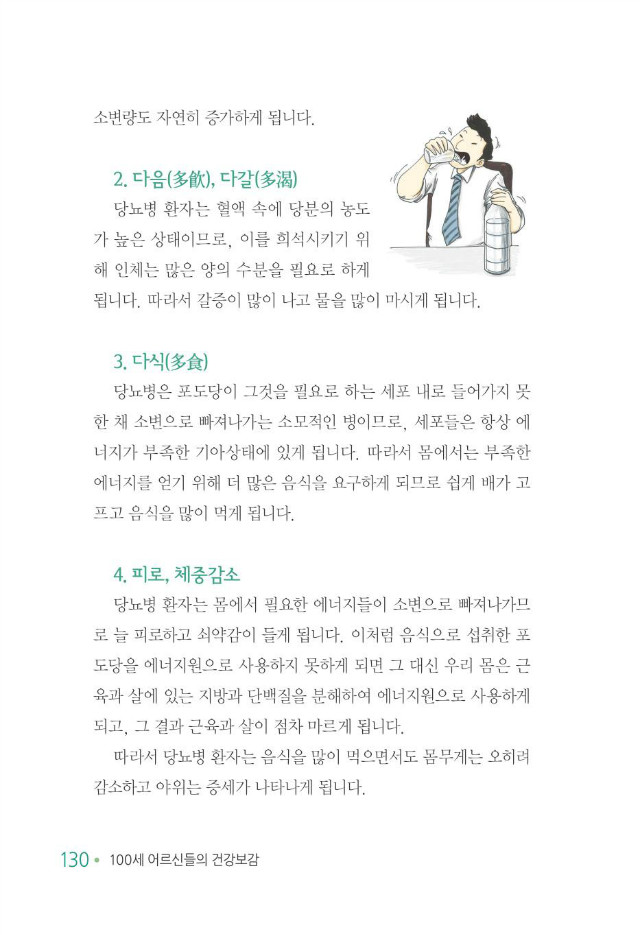 소변량도 자연히 증가하게 됩니다.

2. 다음(多飮), 다갈(多渴)

당뇨병 환자는 혈액 속에 당분의 농도가 높은 상태이므로, 이를 희석시키기 위해 인체는 많은 양의 수분을 필요로 하게 됩니다. 따라서 갈증이 많이 나고 물을 많이 마시게 됩니다.

3. 다식(多食)

당뇨병은 포도당이 그것을 필요로 하는 세포 내로 들어가지 못한 채 소변으로 빠져나가는 소모적인 병이므로, 세포들은 항상 에너지가 부족한 기아상태에 있게 됩니다. 따라서 몸에서는 부족한 에너지를 얻기 위해 더 많은 음식을 요구하게 되므로 쉽게 배가 고프고 음식을 많이 먹게 됩니다.

4. 피로, 체중감소

당뇨병 환자는 몸에서 필요한 에너지들이 소변으로 빠져나가므로 늘 피로하고 쇠약감이 들게 됩니다. 이처럼 음식으로 섭취한 포도당을 에너지원으로 사용하지 못하게 되면 그 대신 우리 몸은 근육과 살에 있는 지방과 단백질을 분해하여 에너지원으로 사용하게 되고, 그 결과 근육과 살이 점차 마르게 됩니다.

따라서 당뇨병 환자는 음식을 많이 먹으면서도 몸무게는 오히려 감소하고 야위는 증세가 나타나게 됩니다.

130 • 100세 어르신들의 건강보감